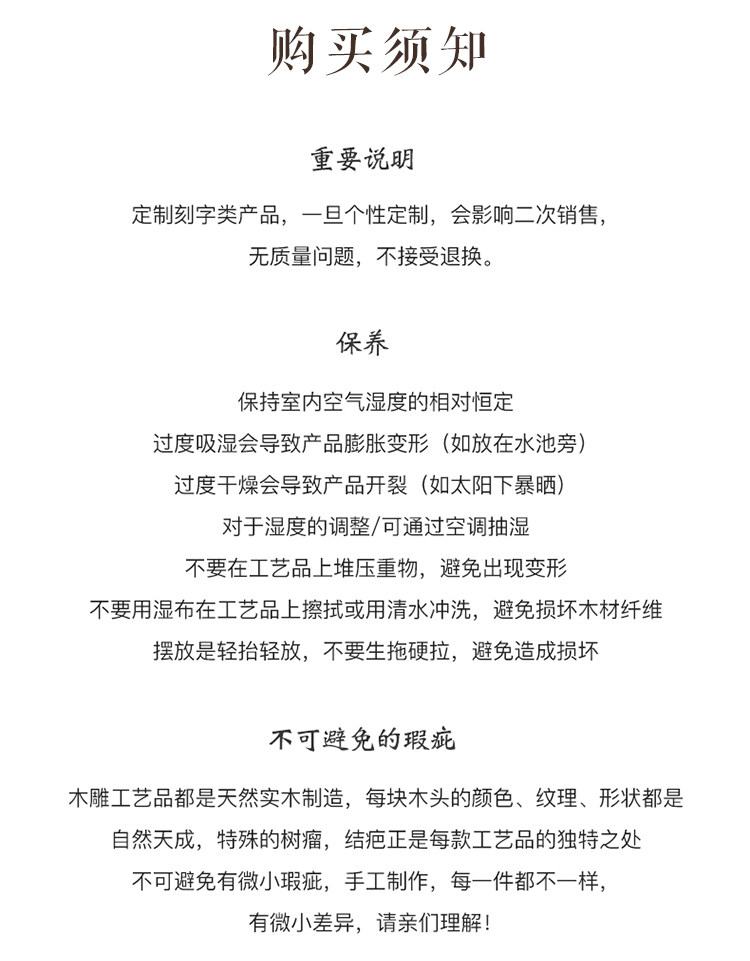 购买须知

重要说明

定制刻字类产品，一旦个性定制，会影响二次销售，
无质量问题，不接受退换。

保养

保持室内空气湿度的相对恒定
过度吸湿会导致产品膨胀变形（如放在水池旁）
过度干燥会导致产品开裂（如太阳下暴晒）
对于湿度的调整/可通过空调抽湿
不要在工艺品上堆压重物，避免出现变形
不要用湿布在工艺品上擦拭或用清水冲洗，避免损坏木材纤维
摆放是轻抬轻放，不要生拖硬拉，避免造成损坏

不可避免的瑕疵

木雕工艺品都是天然实木制造，每块木头的颜色、纹理、形状都是
自然天成，特殊的树瘤，结疤正是每款工艺品的独特之处
不可避免有微小瑕疵，手工制作，每一件都不一样，
有微小差异，请亲们理解！